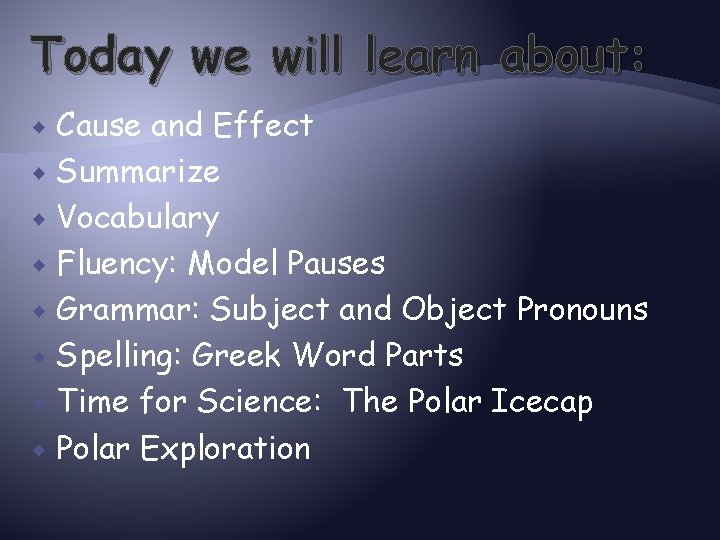 Today we will learn about:

Cause and Effect
Summarize
Vocabulary
Fluency: Model Pauses
Grammar: Subject and Object Pronouns
Spelling: Greek Word Parts
Time for Science: The Polar Icecap
Polar Exploration